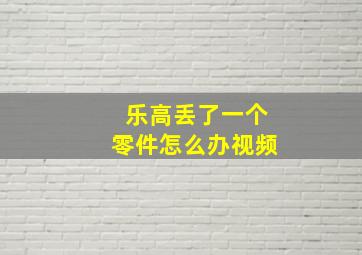 乐高丢了一个
零件怎么办视频